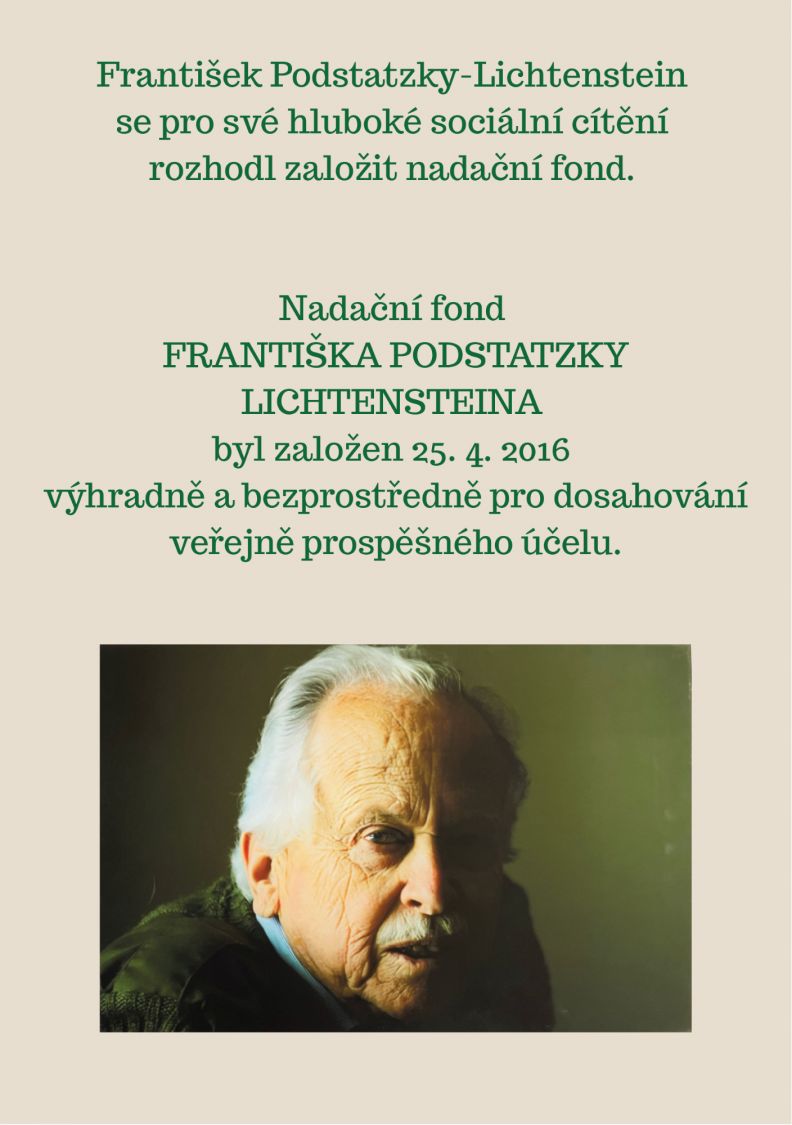 František Podstatzky-Lichtenstein se pro své hluboké sociální cítění rozhodl založit nadační fond.

Nadační fond
FRANTIŠKA PODSTATZKY
LICHTENSTEINA
byl založen 25. 4. 2016
výhradně a bezprostředně pro dosahování veřejně prospěšného účelu.